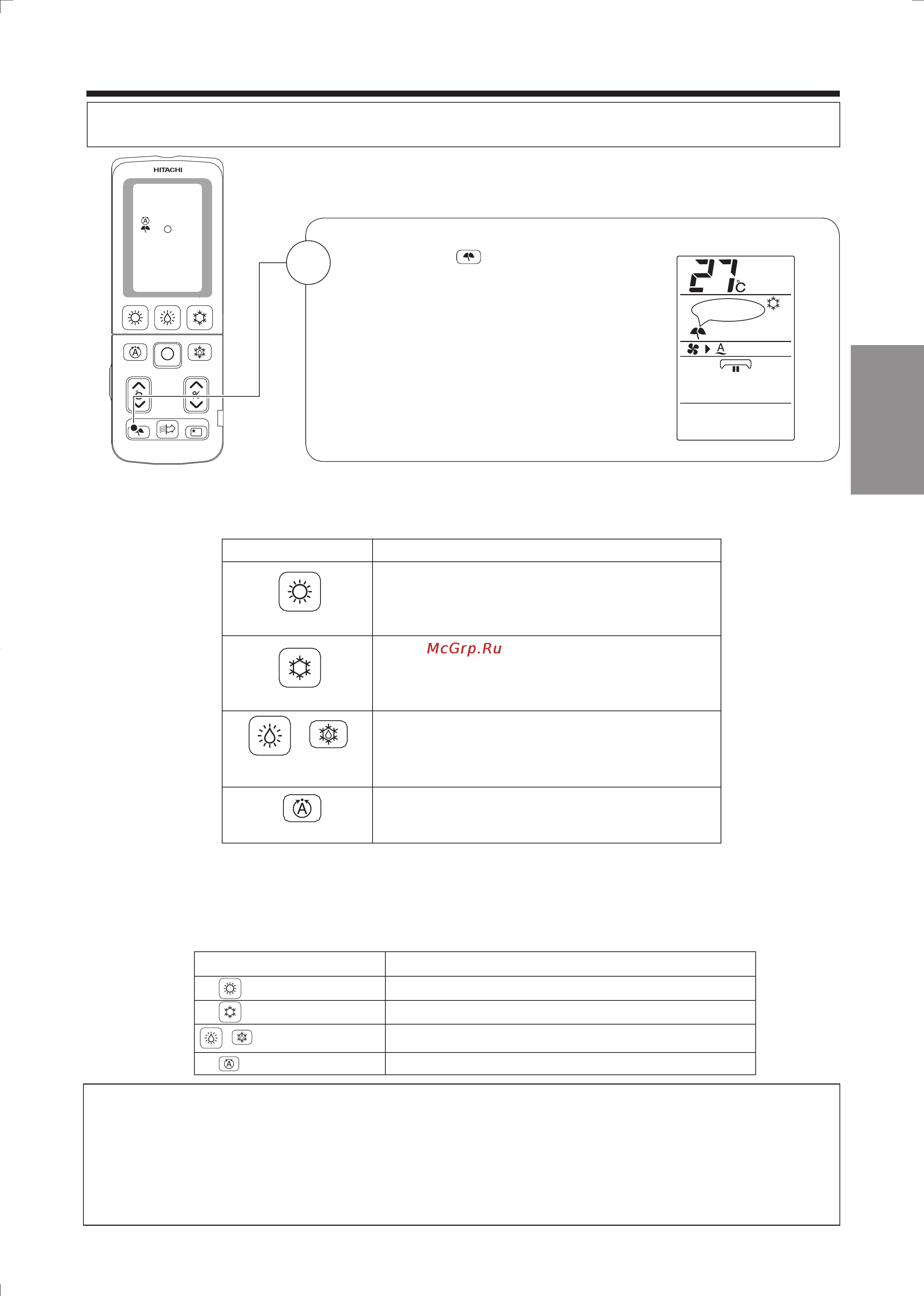 HITACHI

27°C

A

McGrp.Ru